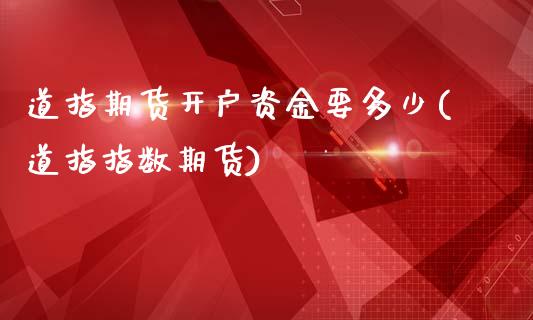 道指期货开户资金要多少(道指指数期货)